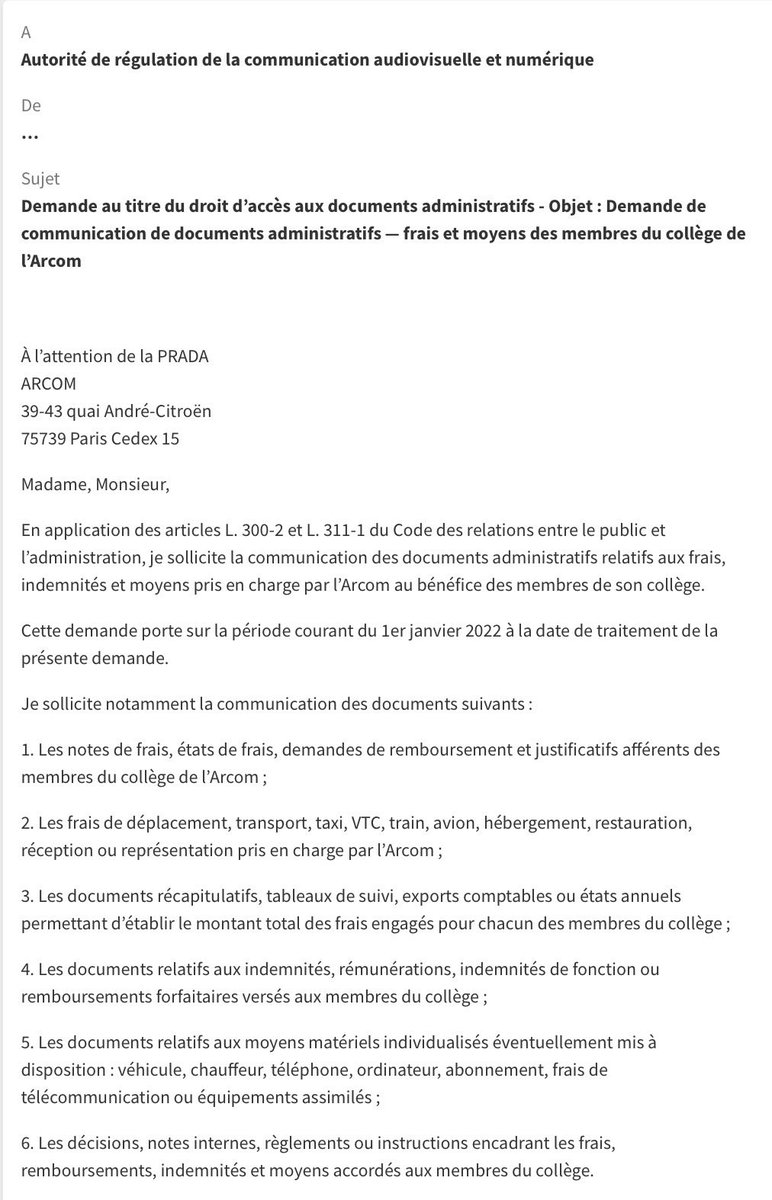 A
Autorité de régulation de la communication audiovisuelle et numérique

De
...

Sujet
Demande au titre du droit d'accès aux documents administratifs - Objet : Demande de communication de documents administratifs — frais et moyens des membres du collège de l'Arcom

À l'attention de la PRADA
ARCOM
39-43 quai André-Citroën
75739 Paris Cedex 15

Madame, Monsieur,

En application des articles L. 300-2 et L. 311-1 du Code des relations entre le public et l'administration, je sollicite la communication des documents administratifs relatifs aux frais, indemnités et moyens pris en charge par l'Arcom au bénéfice des membres de son collège.

Cette demande porte sur la période courant du 1er janvier 2022 à la date de traitement de la présente demande.

Je sollicite notamment la communication des documents suivants :

1. Les notes de frais, états de frais, demandes de remboursement et justificatifs afférents des membres du collège de l'Arcom ;

2. Les frais de déplacement, transport, taxi, VTC, train, avion, hébergement, restauration, réception ou représentation pris en charge par l'Arcom ;

3. Les documents récapitulatifs, tableaux de suivi, exports comptables ou états annuels permettant d'établir le montant total des frais engagés pour chacun des membres du collège ;

4. Les documents relatifs aux indemnités, rémunérations, indemnités de fonction ou remboursements forfaitaires versés aux membres du collège ;

5. Les documents relatifs aux moyens matériels individualisés éventuellement mis à disposition : véhicule, chauffeur, téléphone, ordinateur, abonnement, frais de télécommunication ou équipements assimilés ;

6. Les décisions, notes internes, règlements ou instructions encadrant les frais, remboursements, indemnités et moyens accordés aux membres du collège.